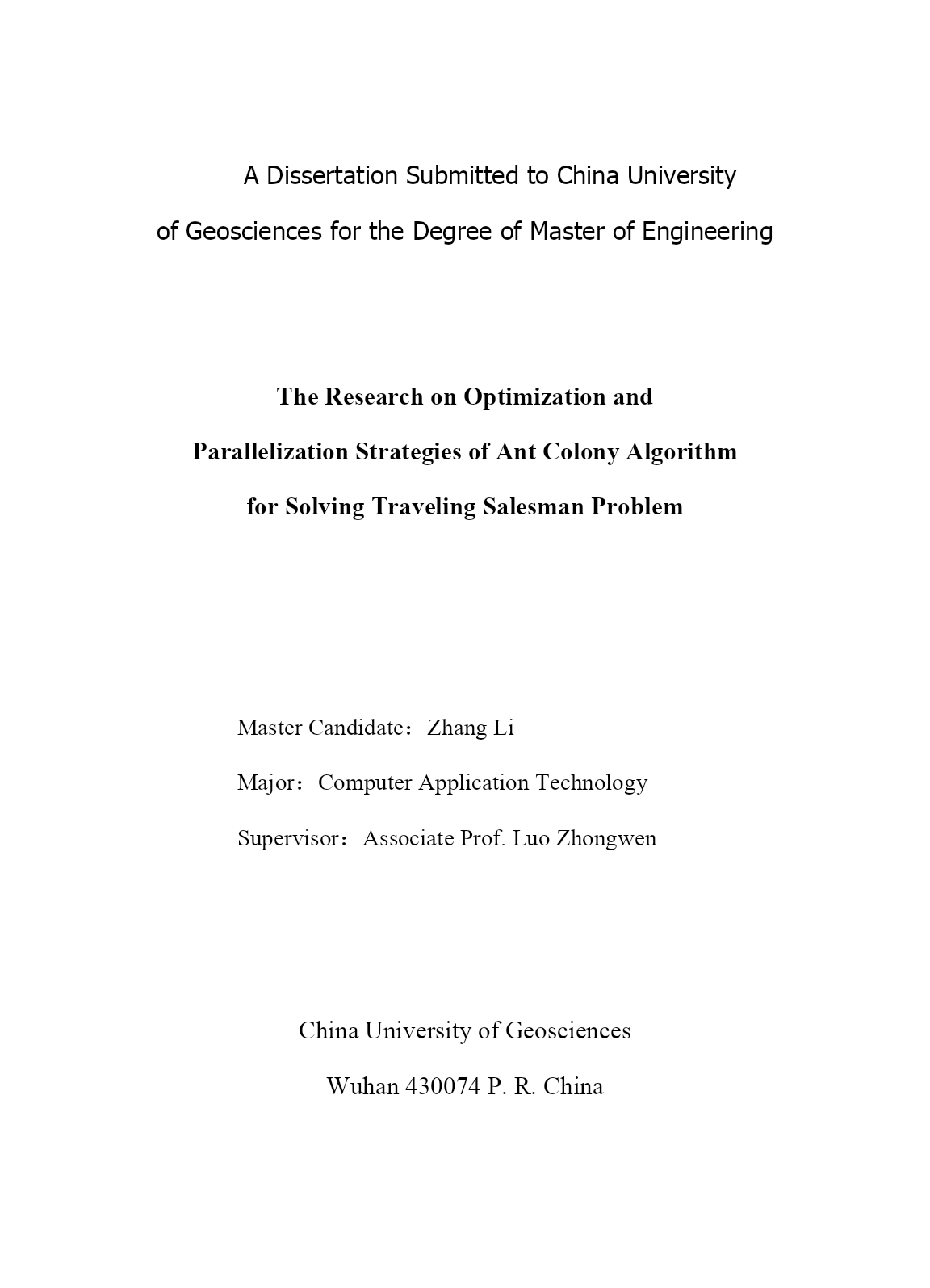 A Dissertation Submitted to China University of Geosciences for the Degree of Master of Engineering

The Research on Optimization and Parallelization Strategies of Ant Colony Algorithm for Solving Traveling Salesman Problem

Master Candidate：Zhang Li

Major：Computer Application Technology

Supervisor：Associate Prof. Luo Zhongwen

China University of Geosciences

Wuhan 430074 P. R. China